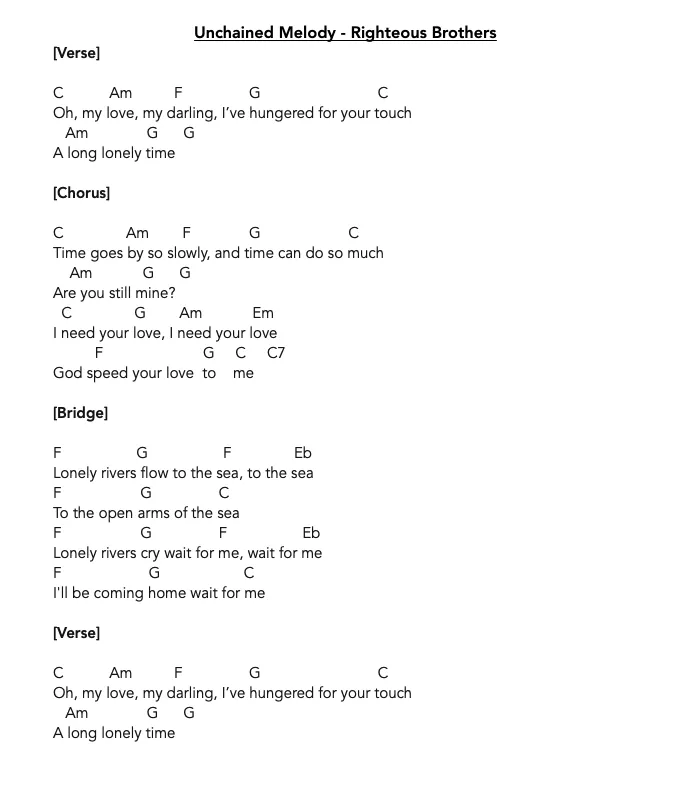 Unchained Melody - Righteous Brothers

[Verse]

C Am F G C
Oh, my love, my darling, I've hungered for your touch
Am G G
A long lonely time

[Chorus]

C Am F G C
Time goes by so slowly, and time can do so much
Am G G
Are you still mine?
C G Am Em
I need your love, I need your love
F G C C7
God speed your love to me

[Bridge]

F G F Eb
Lonely rivers flow to the sea, to the sea
F G C
To the open arms of the sea
F G F Eb
Lonely rivers cry wait for me, wait for me
F G C
I'll be coming home wait for me

[Verse]

C Am F G C
Oh, my love, my darling, I've hungered for your touch
Am G G
A long lonely time